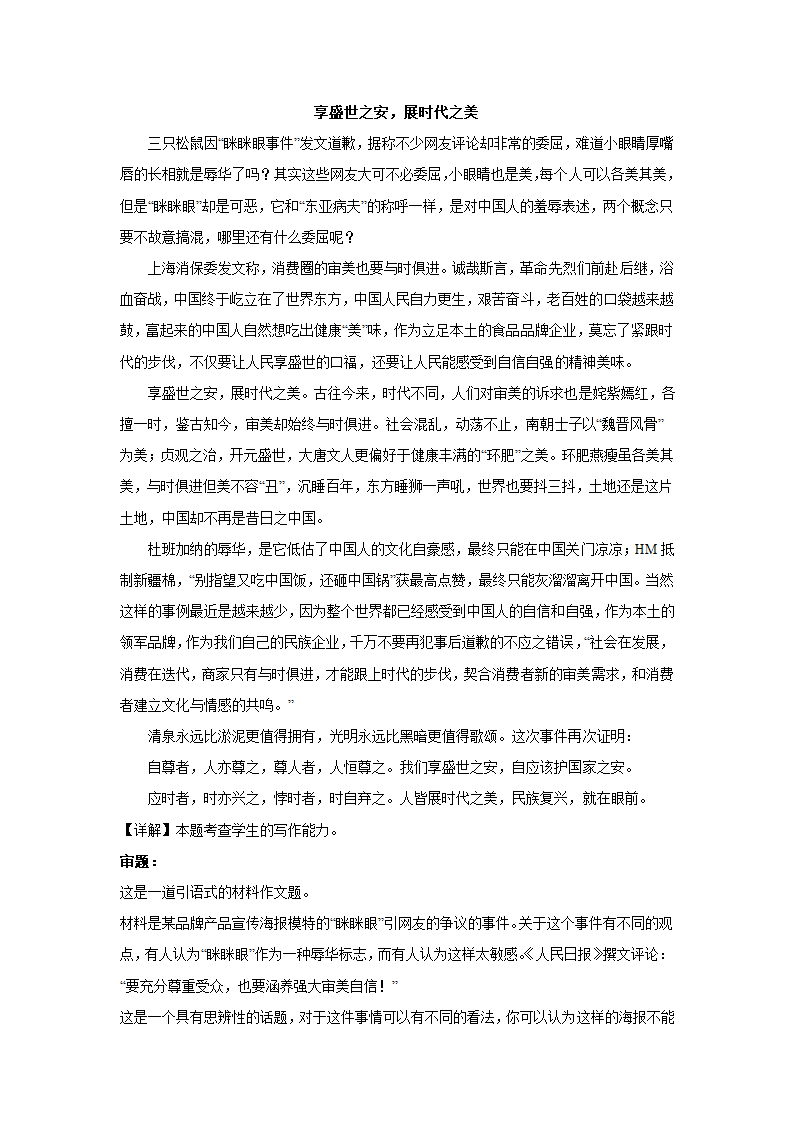 享盛世之安，展时代之美

三只松鼠因“眯眯眼事件”发文道歉，据称不少网友评论却非常的委屈，难道小眼睛厚嘴唇的长相就是辱华了吗？其实这些网友大可不必委屈，小眼睛也是美，每个人可以各美其美，但是“眯眯眼”却是可恶，它和“东亚病夫”的称呼一样，是对中国人的羞辱表述，两个概念只要不故意搞混，哪里还有什么委屈呢？

上海消保委发文称，消费圈的审美也要与时俱进。诚哉斯言，革命先烈们前赴后继，浴血奋战，中国终于屹立在了世界东方，中国人民自力更生，艰苦奋斗，老百姓的口袋越来越鼓，富起来的中国人自然想吃出健康“美”味，作为立足本土的食品品牌企业，莫忘了紧跟时代的步伐，不仅要让人民享盛世的口福，还要让人民能感受到自信自强的精神美味。

享盛世之安，展时代之美。古往今来，时代不同，人们对审美的诉求也是姹紫嫣红，各擅一时，鉴古知今，审美却始终与时俱进。社会混乱，动荡不止，南朝士子以“魏晋风骨”为美；贞观之治，开元盛世，大唐文人更偏好于健康丰满的“环肥”之美。环肥燕瘦虽各美其美，与时俱进但美不容“丑”，沉睡百年，东方睡狮一声吼，世界也要抖三抖，土地还是这片土地，中国却不再是昔日之中国。

杜班加纳的辱华，是它低估了中国人的文化自豪感，最终只能在中国关门凉凉；HM抵制新疆棉，“别指望又吃中国饭，还砸中国锅”获最高点赞，最终只能灰溜溜离开中国。当然这样的事例最近是越来越少，因为整个世界都已经感受到中国人的自信和自强，作为本土的领军品牌，作为我们自己的民族企业，千万不要再犯事后道歉的不应之错误，“社会在发展，消费在迭代，商家只有与时俱进，才能跟上时代的步伐，契合消费者新的审美需求，和消费者建立文化与情感的共鸣。”

清泉永远比淤泥更值得拥有，光明永远比黑暗更值得歌颂。这次事件再次证明：

自尊者，人亦尊之，尊人者，人恒尊之。我们享盛世之安，自应该护国家之安。

应时者，时亦兴之，悖时者，时自弃之。人皆展时代之美，民族复兴，就在眼前。

【详解】本题考查学生的写作能力。

审题：

这是一道引语式的材料作文题。

材料是某品牌产品宣传海报模特的“眯眯眼”引网友的争议的事件。关于这个事件有不同的观点，有人认为“眯眯眼”作为一种辱华标志，而有人认为这样太敏感。《人民日报》撰文评论：“要充分尊重受众，也要涵养强大审美自信！”

这是一个具有思辨性的话题，对于这件事情可以有不同的看法，你可以认为这样的海报不能